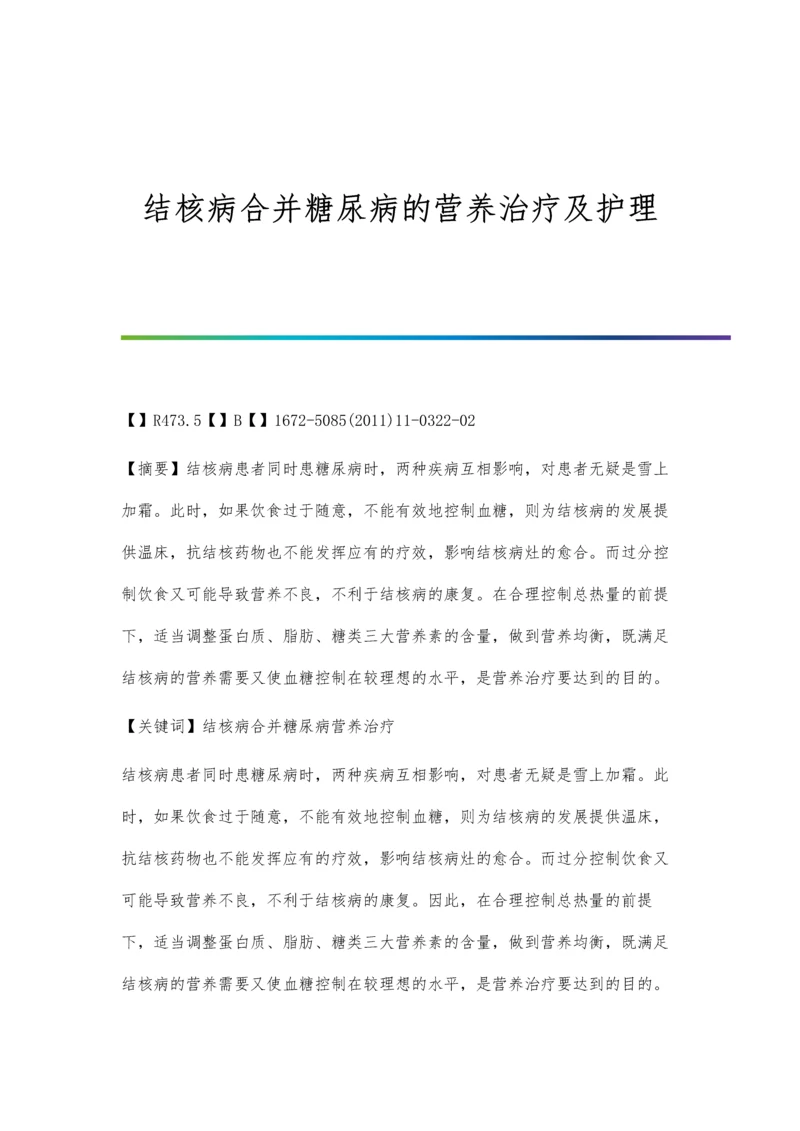 结核病合并糖尿病的营养治疗及护理

【】R473.5【】B【】1672-5085(2011)11-0322-02

【摘要】结核病患者同时患糖尿病时，两种疾病互相影响，对患者无疑是雪上加霜。此时，如果饮食过于随意，不能有效地控制血糖，则为结核病的发展提供温床，抗结核药物也不能发挥应有的疗效，影响结核病灶的愈合。而过分控制饮食又可能导致营养不良，不利于结核病的康复。在合理控制总热量的前提下，适当调整蛋白质、脂肪、糖类三大营养素的含量，做到营养均衡，既满足结核病的营养需要又使血糖控制在较理想的水平，是营养治疗要达到的目的。

【关键词】结核病合并糖尿病营养治疗

结核病患者同时患糖尿病时，两种疾病互相影响，对患者无疑是雪上加霜。此时，如果饮食过于随意，不能有效地控制血糖，则为结核病的发展提供温床，抗结核药物也不能发挥应有的疗效，影响结核病灶的愈合。而过分控制饮食又可能导致营养不良，不利于结核病的康复。因此，在合理控制总热量的前提下，适当调整蛋白质、脂肪、糖类三大营养素的含量，做到营养均衡，既满足结核病的营养需要又使血糖控制在较理想的水平，是营养治疗要达到的目的。